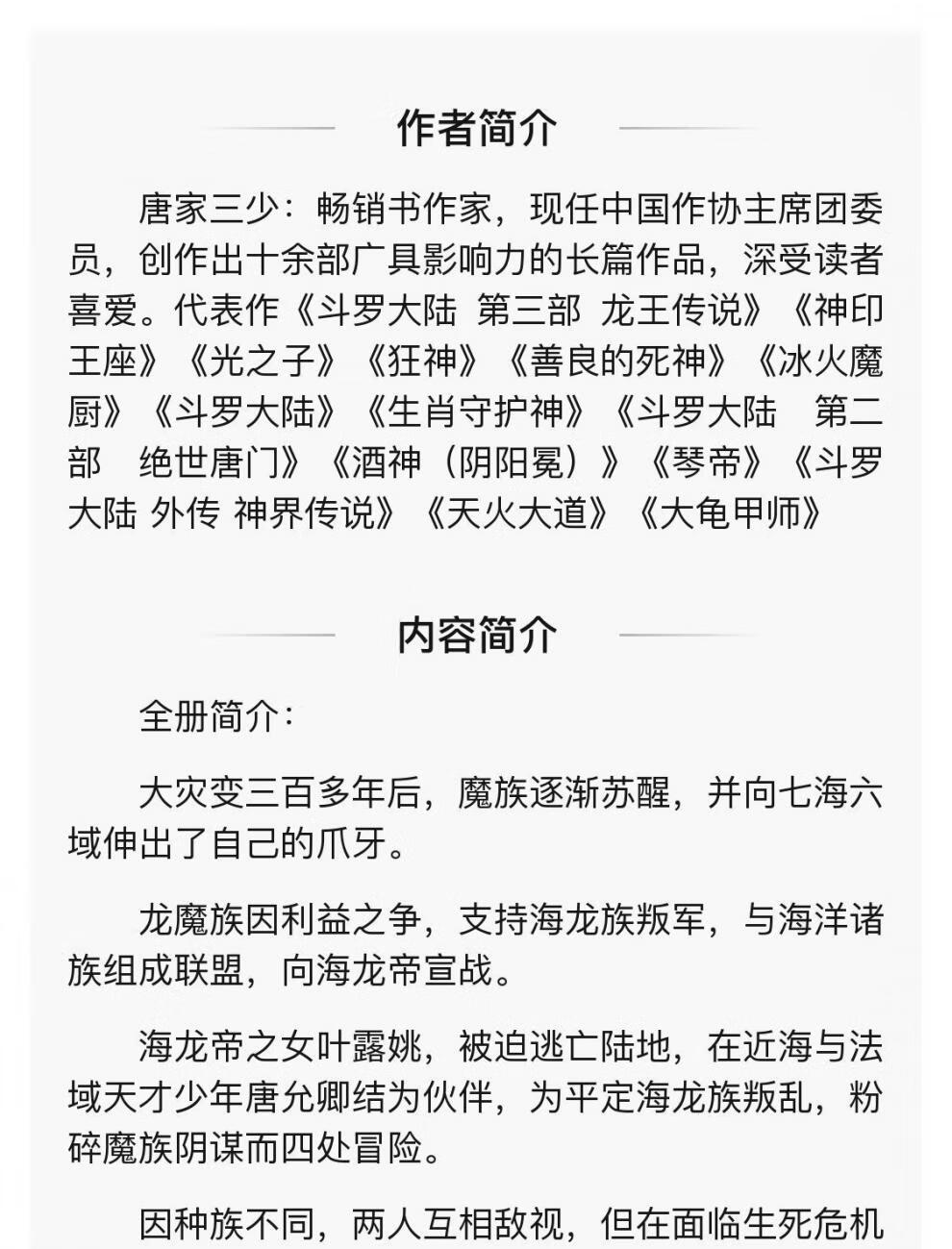 作者简介

唐家三少：畅销书作家，现任中国作协主席团委员，创作出十余部广具影响力的长篇作品，深受读者喜爱。代表作《斗罗大陆 第三部 龙王传说》《神印王座》《光之子》《狂神》《善良的死神》《冰火魔厨》《斗罗大陆》《生肖守护神》《斗罗大陆 第二部 绝世唐门》《酒神（阴阳冕）》《琴帝》《斗罗大陆 外传 神界传说》《天火大道》《大龟甲师》

内容简介

全册简介：

大灾变三百多年后，魔族逐渐苏醒，并向七海六域伸出了自己的爪牙。

龙魔族因利益之争，支持海龙族叛军，与海洋诸族组成联盟，向海龙帝宣战。

海龙帝之女叶露姚，被迫逃亡陆地，在近海与法域天才少年唐允卿结为伙伴，为平定海龙族叛乱，粉碎魔族阴谋而四处冒险。

因种族不同，两人互相敌视，但在面临生死危机